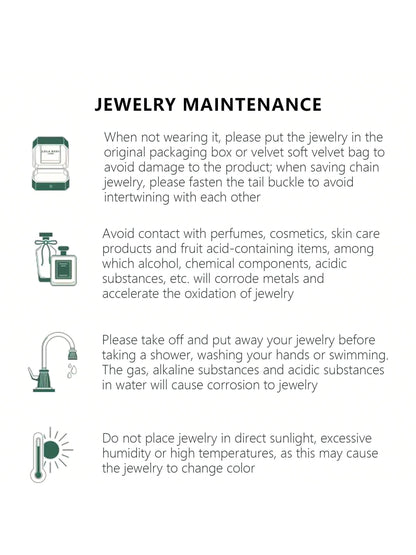 JEWELRY MAINTENANCE

When not wearing it, please put the jewelry in the original packaging box or velvet soft velvet bag to avoid damage to the product; when saving chain jewelry, please fasten the tail buckle to avoid intertwining with each other

Avoid contact with perfumes, cosmetics, skin care products and fruit acid-containing items, among which alcohol, chemical components, acidic substances, etc. will corrode metals and accelerate the oxidation of jewelry

Please take off and put away your jewelry before taking a shower, washing your hands or swimming. The gas, alkaline substances and acidic substances in water will cause corrosion to jewelry

Do not place jewelry in direct sunlight, excessive humidity or high temperatures, as this may cause the jewelry to change color